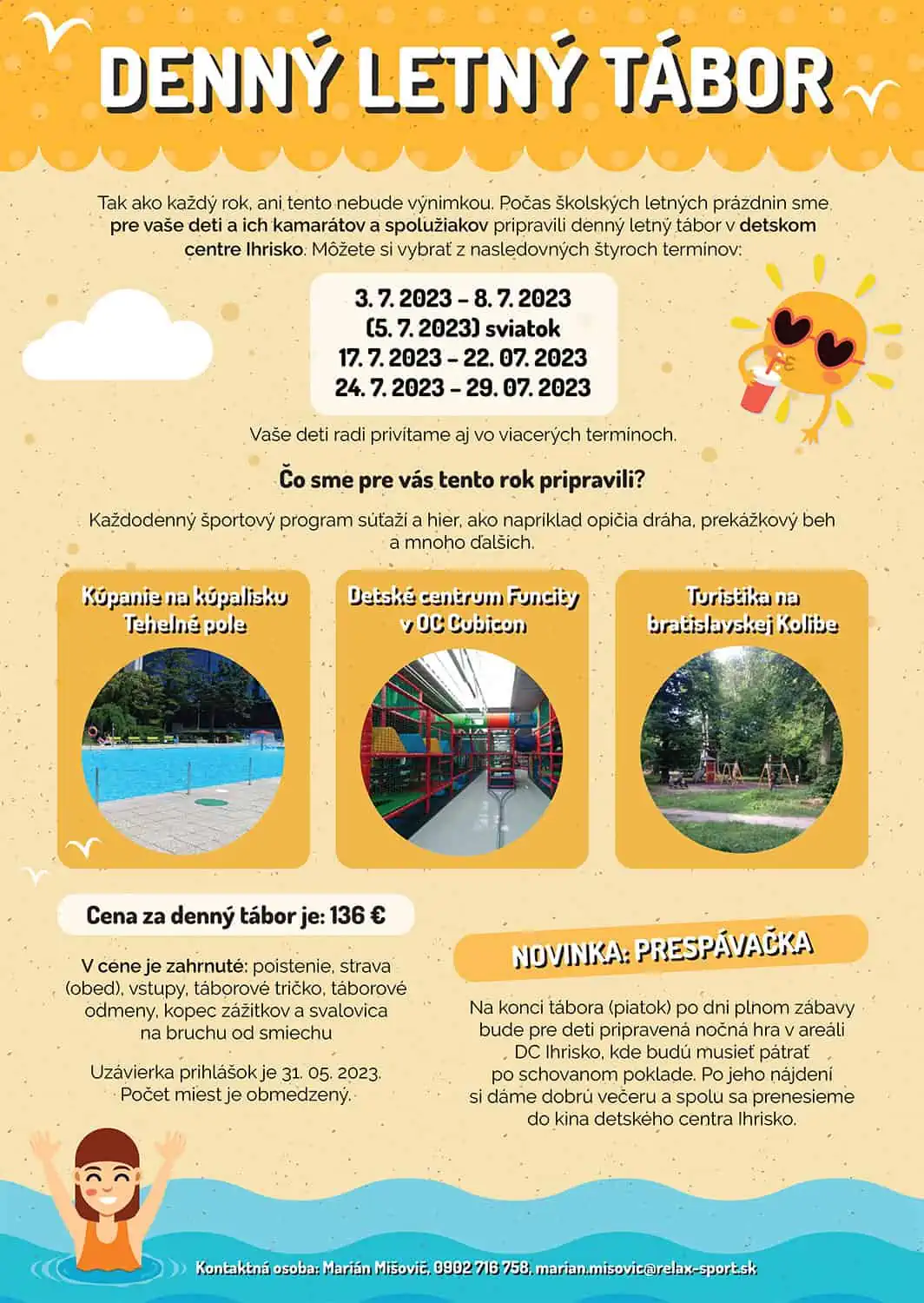 DENNÝ LETNÝ TÁBOR

Tak ako každý rok, ani tento nebude výnimkou. Počas školských letných prázdnin sme pre vaše deti a ich kamarátov a spolužiakov pripravili denný letný tábor v detskom centre Ihrisko. Môžete si vybrať z nasledovných štyroch termínov:

3. 7. 2023 – 8. 7. 2023
(5. 7. 2023) sviatok
17. 7. 2023 – 22. 07. 2023
24. 7. 2023 – 29. 07. 2023

Vaše deti radi privítame aj vo viacerých termínoch.

Čo sme pre vás tento rok pripravili?

Každodenný športový program súťaží a hier, ako napríklad opičia dráha, prekážkový beh a mnoho ďalších.

Kúpanie na kúpalisku Tehelné pole

Detské centrum Funcity v OC Cubicon

Turistika na bratislavskej Kolibe

Cena za denný tábor je: 136 €

V cene je zahrnuté: poistenie, strava (obed), vstupy, táborové tričko, táborové odmeny, kopec zážitkov a svalovica na bruchu od smiechu

Uzávierka prihlášok je 31. 05. 2023. Počet miest je obmedzený.

NOVINKA: PRESPÁVAČKA

Na konci tábora (piatok) po dni plnom zábavy bude pre deti pripravená nočná hra v areáli DC Ihrisko, kde budú musieť pátrať po schovanom poklade. Po jeho nájdení si dáme dobrú večeru a spolu sa prenesieme do kina detského centra Ihrisko.

Kontaktná osoba: Marián Mišovič, 0902 716 758, marian.misovic@relax-sport.sk